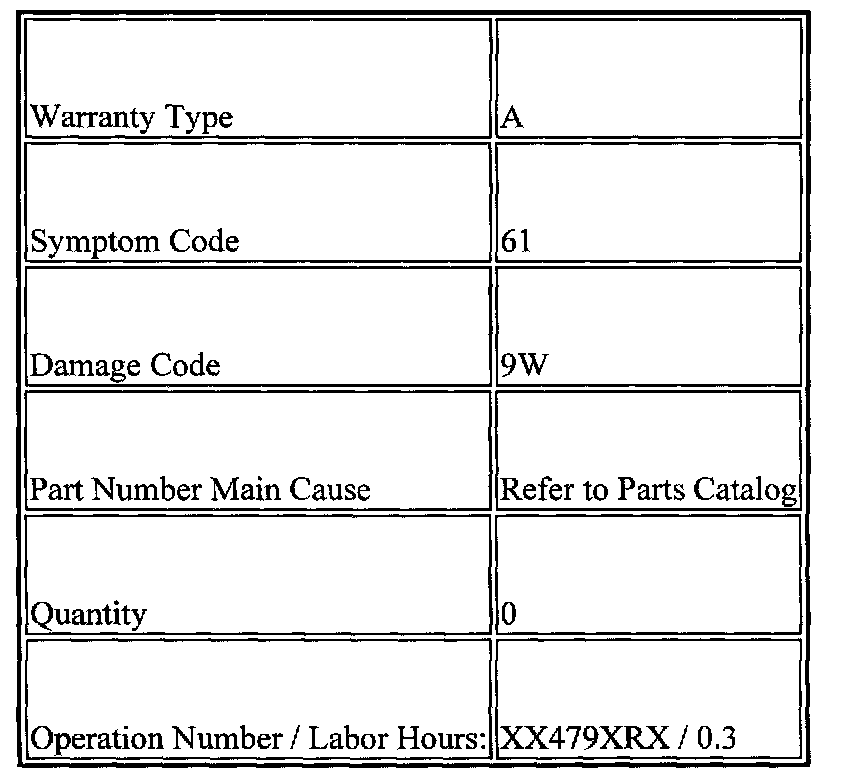 | | |
|---|---|
| Warranty Type | A |
| Symptom Code | 61 |
| Damage Code | 9W |
| Part Number Main Cause | Refer to Parts Catalog |
| Quantity | 0 |
| Operation Number / Labor Hours: | XX479XRX / 0.3 |